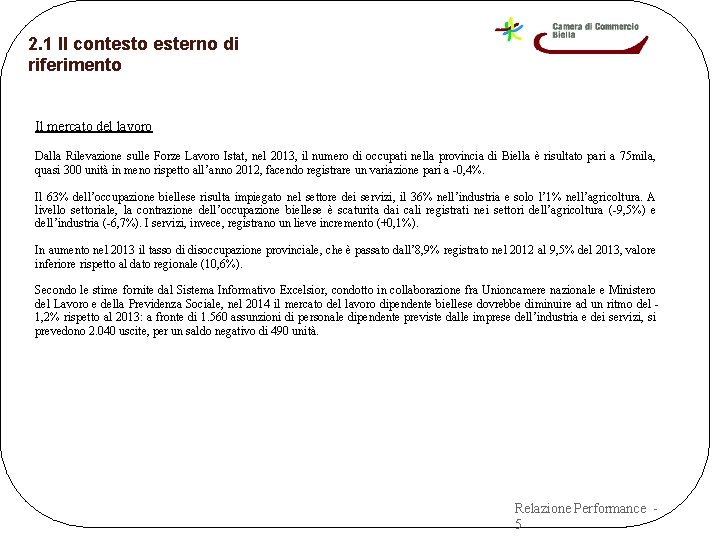 2.1 Il contesto esterno di riferimento

Camera di Commercio Biella

Il mercato del lavoro

Dalla Rilevazione sulle Forze Lavoro Istat, nel 2013, il numero di occupati nella provincia di Biella è risultato pari a 75mila, quasi 300 unità in meno rispetto all'anno 2012, facendo registrare un variazione pari a -0,4%.

Il 63% dell'occupazione biellese risulta impiegato nel settore dei servizi, il 36% nell'industria e solo l'1% nell'agricoltura. A livello settoriale, la contrazione dell'occupazione biellese è scaturita dai cali registrati nei settori dell'agricoltura (-9,5%) e dell'industria (-6,7%). I servizi, invece, registrano un lieve incremento (+0,1%).

In aumento nel 2013 il tasso di disoccupazione provinciale, che è passato dall'8,9% registrato nel 2012 al 9,5% del 2013, valore inferiore rispetto al dato regionale (10,6%).

Secondo le stime fornite dal Sistema Informativo Excelsior, condotto in collaborazione fra Unioncamere nazionale e Ministero del Lavoro e della Previdenza Sociale, nel 2014 il mercato del lavoro dipendente biellese dovrebbe diminuire ad un ritmo del -1,2% rispetto al 2013: a fronte di 1.560 assunzioni di personale dipendente previste dalle imprese dell'industria e dei servizi, si prevedono 2.040 uscite, per un saldo negativo di 490 unità.

Relazione Performance - 5